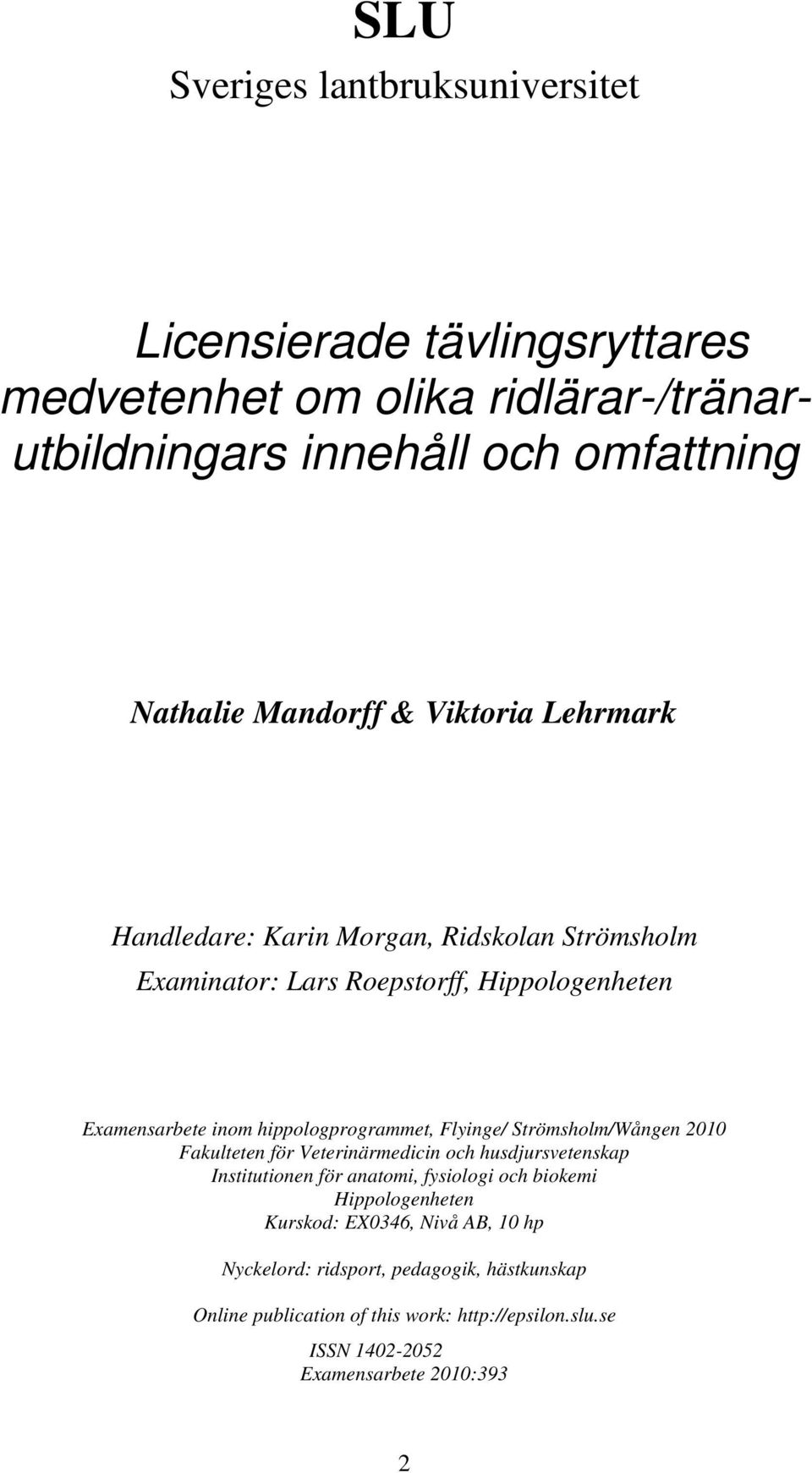 SLU
Sveriges lantbruksuniversitet

Licensierade tävlingsryttares medvetenhet om olika ridlärar-/tränarutbildningars innehåll och omfattning

Nathalie Mandorff & Viktoria Lehrmark

Handledare: Karin Morgan, Ridskolan Strömsholm
Examinator: Lars Roepstorff, Hippologenheten

Examensarbete inom hippologprogrammet, Flyinge/ Strömsholm/Wången 2010
Fakulteten för Veterinärmedicin och husdjursvetenskap
Institutionen för anatomi, fysiologi och biokemi
Hippologenheten
Kurskod: EX0346, Nivå AB, 10 hp

Nyckelord: ridsport, pedagogik, hästkunskap

Online publication of this work: http://epsilon.slu.se

ISSN 1402-2052
Examensarbete 2010:393

2